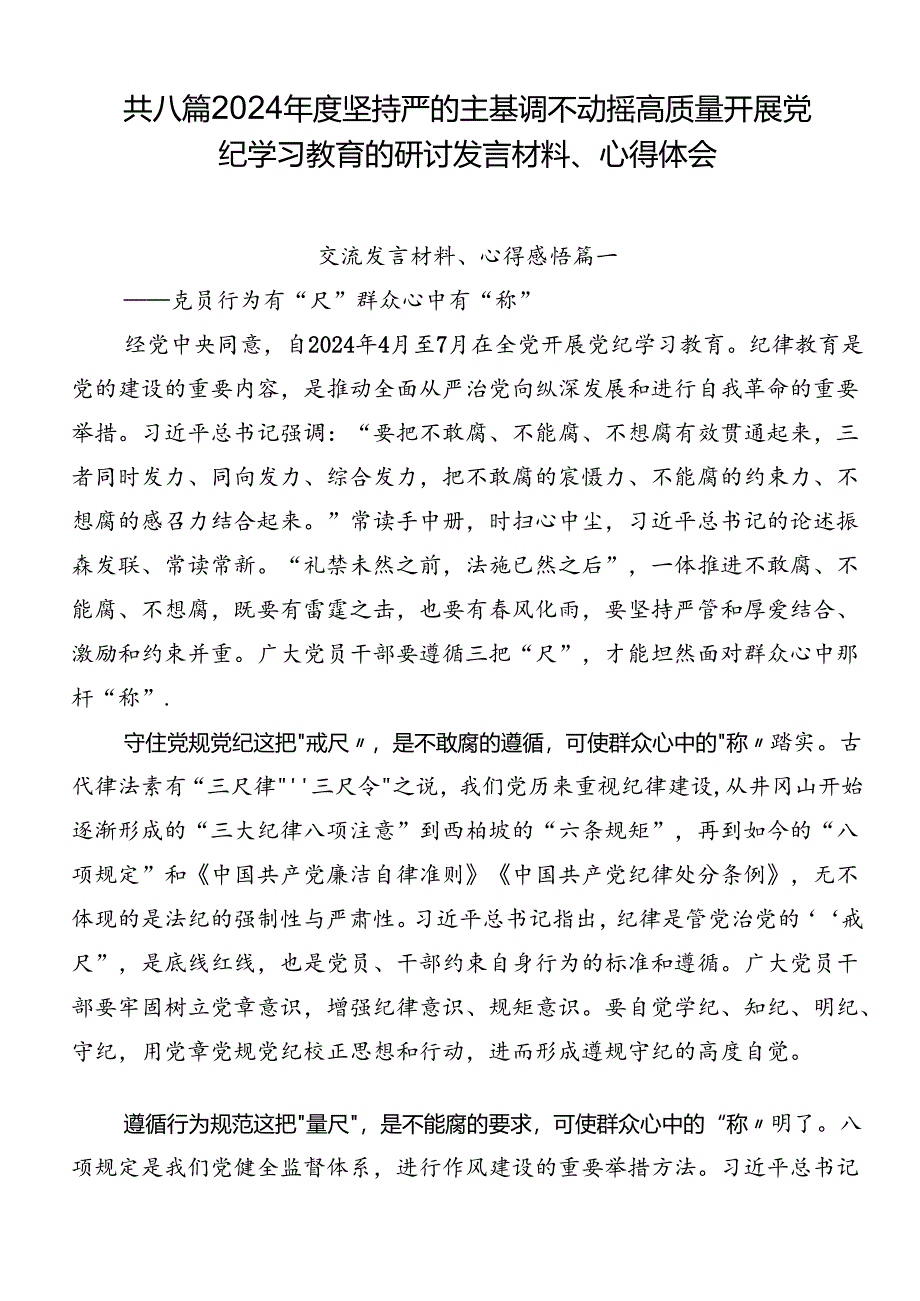 共八篇2024年度坚持严的主基调不动摇高质量开展党纪学习教育的研讨发言材料、心得体会

交流发言材料、心得感悟篇一

——克员行为有“尺”群众心中有“称”

经党中央同意，自2024年4月至7月在全党开展党纪学习教育。纪律教育是党的建设的重要内容，是推动全面从严治党向纵深发展和进行自我革命的重要举措。习近平总书记强调：“要把不敢腐、不能腐、不想腐有效贯通起来，三者同时发力、同向发力、综合发力，把不敢腐的宸慑力、不能腐的约束力、不想腐的感召力结合起来。”常读手中册，时扫心中尘，习近平总书记的论述振森发联、常读常新。“礼禁未然之前，法施已然之后”，一体推进不敢腐、不能腐、不想腐，既要有雷霆之击，也要有春风化雨，要坚持严管和厚爱结合、激励和约束并重。广大党员干部要遵循三把“尺”，才能坦然面对群众心中那杆“称”.

守住党规党纪这把"戒尺〃，是不敢腐的遵循，可使群众心中的"称〃踏实。古代律法素有“三尺律"''三尺令"之说，我们党历来重视纪律建设，从井冈山开始逐渐形成的“三大纪律八项注意”到西柏坡的“六条规矩”，再到如今的“八项规定”和《中国共产党廉洁自律准则》《中国共产党纪律处分条例》，无不体现的是法纪的强制性与严肃性。习近平总书记指出，纪律是管党治党的‘‘戒尺”，是底线红线，也是党员、干部约束自身行为的标准和遵循。广大党员干部要牢固树立党章意识，增强纪律意识、规矩意识。要自觉学纪、知纪、明纪、守纪，用党章党规党纪校正思想和行动，进而形成遵规守纪的高度自觉。

遵循行为规范这把"量尺"，是不能腐的要求，可使群众心中的“称〃明了。八项规定是我们党健全监督体系，进行作风建设的重要举措方法。习近平总书记